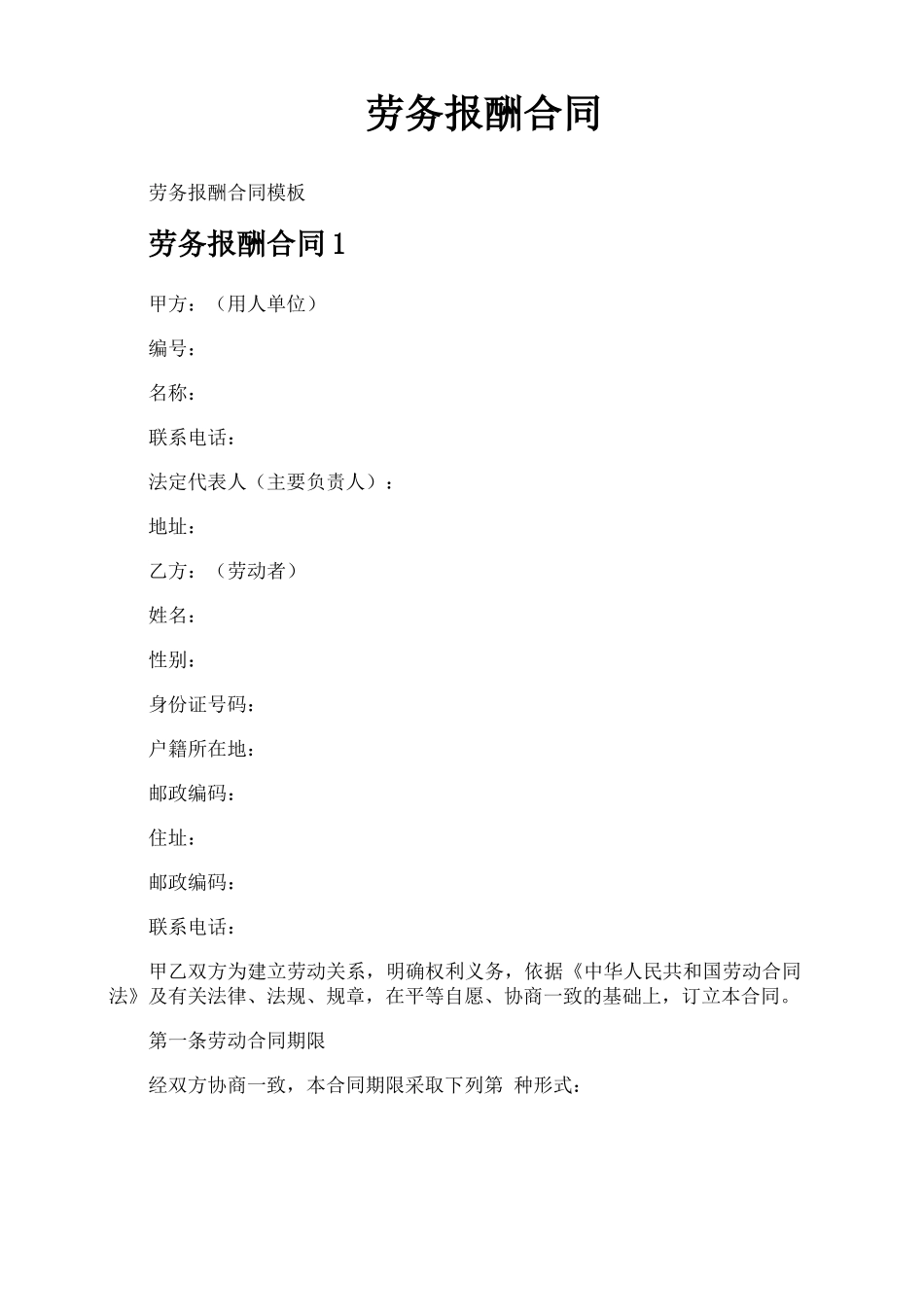 劳务报酬合同

劳务报酬合同模板

劳务报酬合同1

甲方：（用人单位）

编号：

名称：

联系电话：

法定代表人（主要负责人）：

地址：

乙方：（劳动者）

姓名：

性别：

身份证号码：

户籍所在地：

邮政编码：

住址：

邮政编码：

联系电话：

甲乙双方为建立劳动关系，明确权利义务，依据《中华人民共和国劳动合同法》及有关法律、法规、规章，在平等自愿、协商一致的基础上，订立本合同。

第一条劳动合同期限

经双方协商一致，本合同期限采取下列第 种形式：